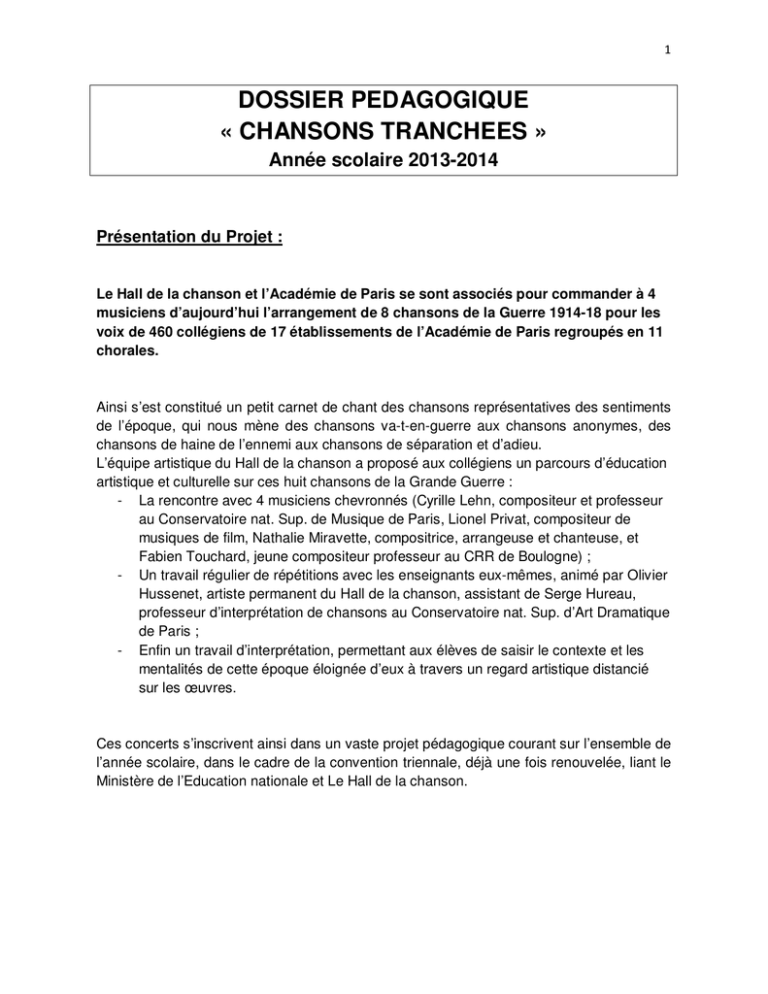 1

DOSSIER PEDAGOGIQUE
« CHANSONS TRANCHEES »
Année scolaire 2013-2014

Présentation du Projet :

Le Hall de la chanson et l'Académie de Paris se sont associés pour commander à 4 musiciens d'aujourd'hui l'arrangement de 8 chansons de la Guerre 1914-18 pour les voix de 460 collégiens de 17 établissements de l'Académie de Paris regroupés en 11 chorales.

Ainsi s'est constitué un petit carnet de chant des chansons représentatives des sentiments de l'époque, qui nous mène des chansons va-t-en-guerre aux chansons anonymes, des chansons de haine de l'ennemi aux chansons de séparation et d'adieu.
L'équipe artistique du Hall de la chanson a proposé aux collégiens un parcours d'éducation artistique et culturelle sur ces huit chansons de la Grande Guerre :
- La rencontre avec 4 musiciens chevronnés (Cyrille Lehn, compositeur et professeur au Conservatoire nat. Sup. de Musique de Paris, Lionel Privat, compositeur de musiques de film, Nathalie Miravette, compositrice, arrangeuse et chanteuse, et Fabien Touchard, jeune compositeur professeur au CRR de Boulogne) ;
- Un travail régulier de répétitions avec les enseignants eux-mêmes, animé par Olivier Hussenet, artiste permanent du Hall de la chanson, assistant de Serge Hureau, professeur d'interprétation de chansons au Conservatoire nat. Sup. d'Art Dramatique de Paris ;
- Enfin un travail d'interprétation, permettant aux élèves de saisir le contexte et les mentalités de cette époque éloignée d'eux à travers un regard artistique distancié sur les œuvres.

Ces concerts s'inscrivent ainsi dans un vaste projet pédagogique courant sur l'ensemble de l'année scolaire, dans le cadre de la convention triennale, déjà une fois renouvelée, liant le Ministère de l'Education nationale et Le Hall de la chanson.